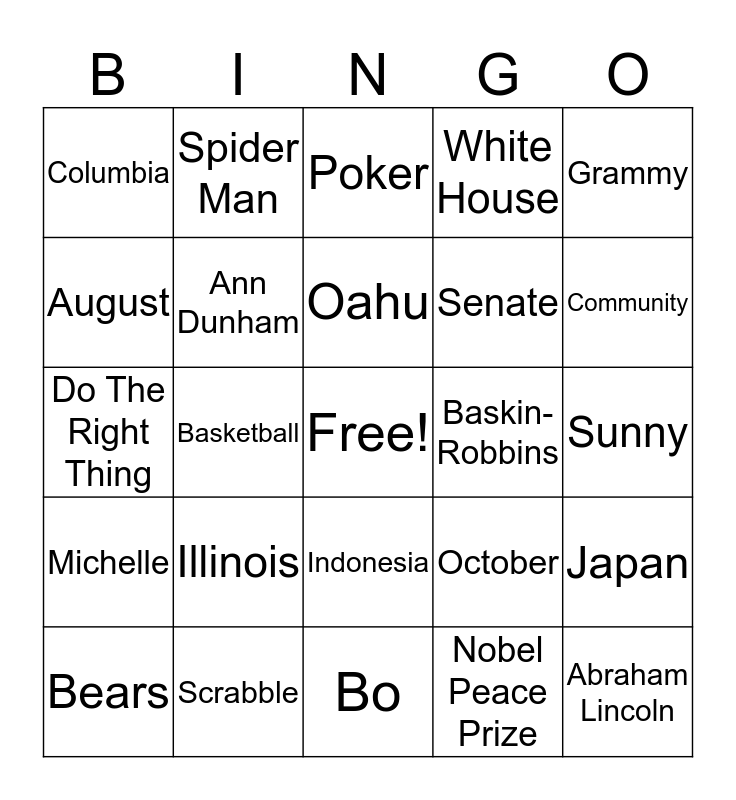 | B | I | N | G | O |
|---|---|---|---|---|
| Columbia | Spider Man | Poker | White House | Grammy |
| August | Ann Dunham | Oahu | Senate | Community |
| Do The Right Thing | Basketball | Free! | Baskin-Robbins | Sunny |
| Michelle | Illinois | Indonesia | October | Japan |
| Bears | Scrabble | Bo | Nobel Peace Prize | Abraham Lincoln |